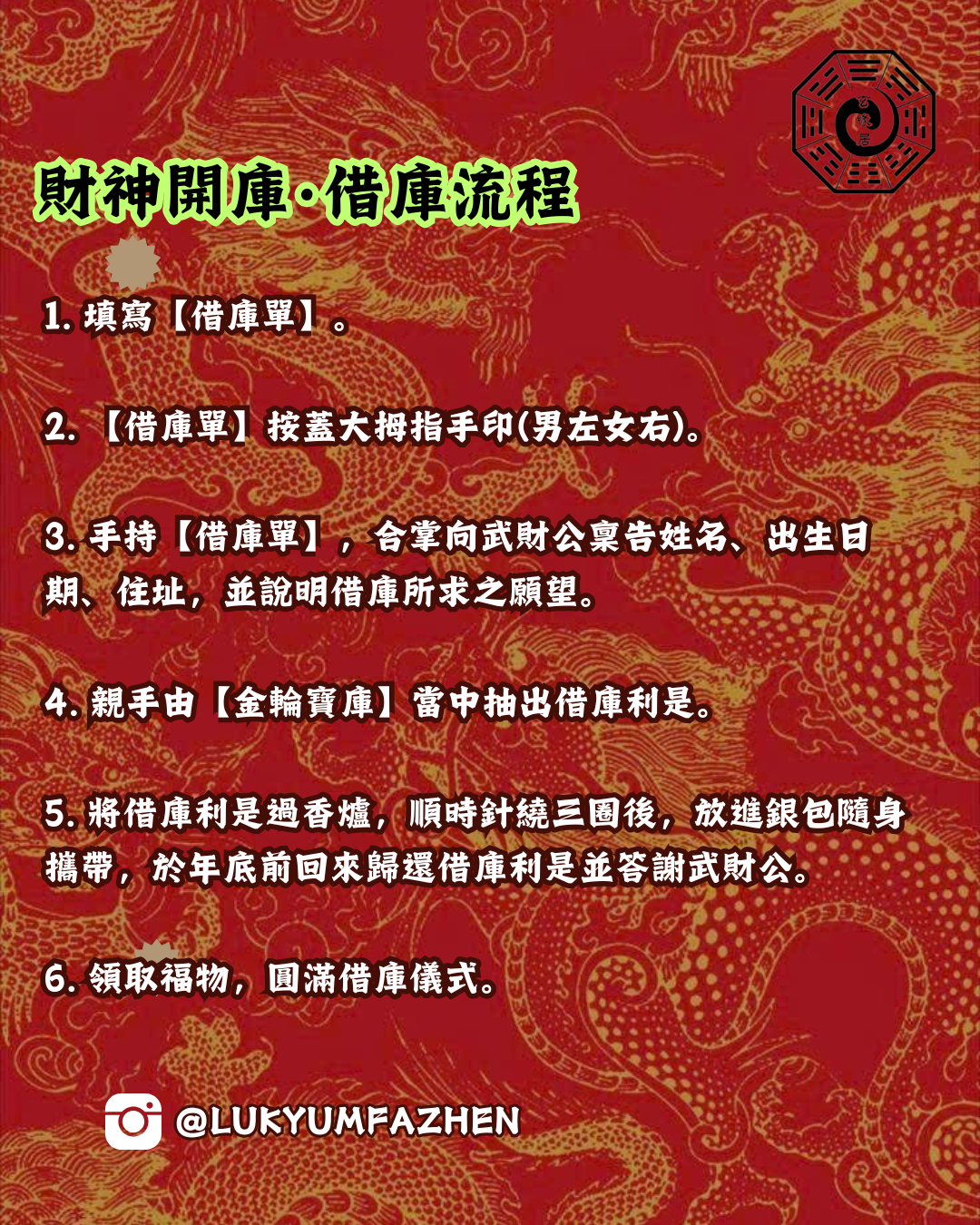 財神開庫·借庫流程

1. 填寫【借庫單】。

2. 【借庫單】按蓋大拇指手印(男左女右)。

3. 手持【借庫單】，合掌向武財公稟告姓名、出生日期、住址，並說明借庫所求之願望。

4. 親手由【金輪寶庫】當中抽出借庫利是。

5. 將借庫利是過香爐，順時針繞三圈後，放進銀包隨身攜帶，於年底前回來歸還借庫利是並答謝武財公。

6. 領取福物，圓滿借庫儀式。

@LUKYUMFAZHEN